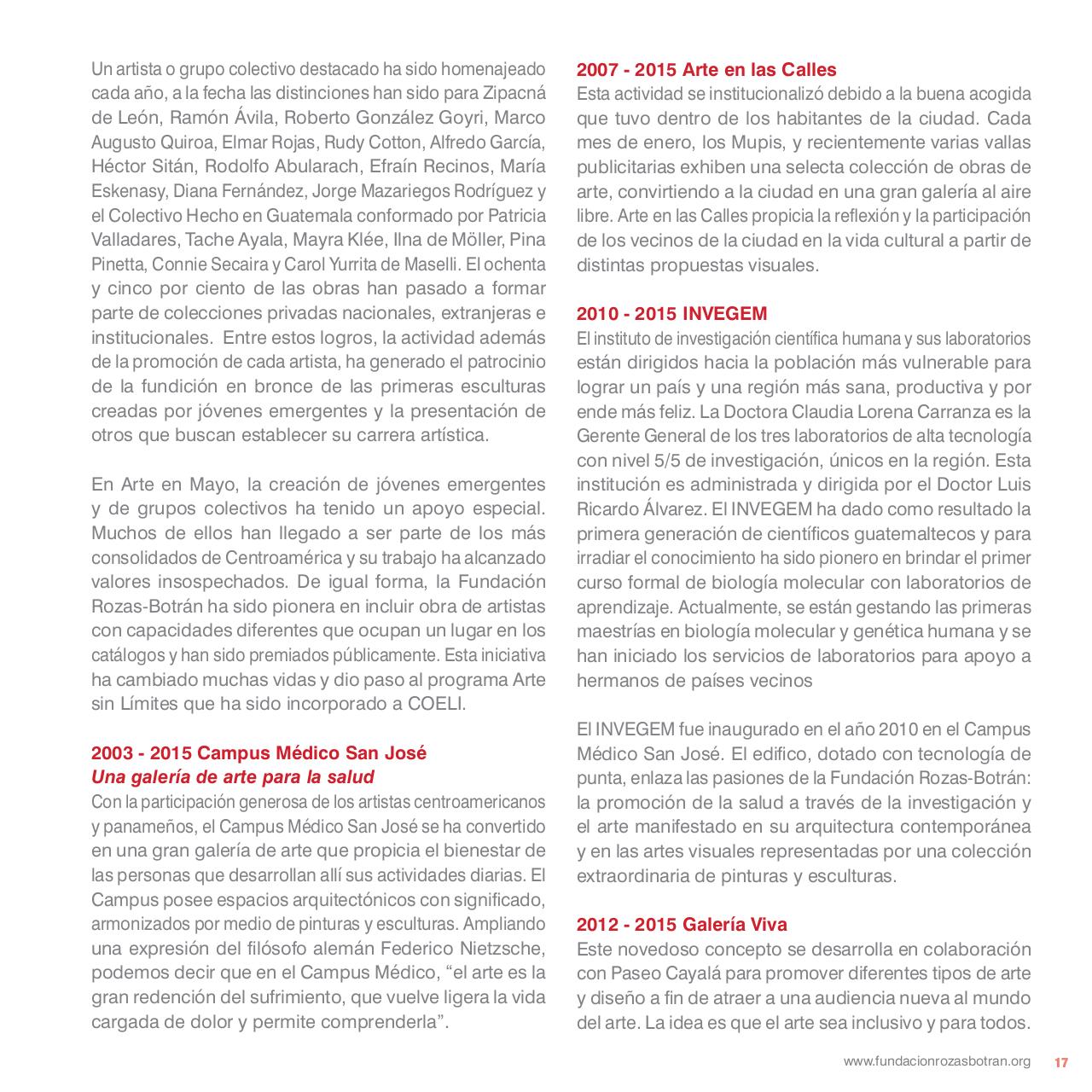 Un artista o grupo colectivo destacado ha sido homenajeado cada año, a la fecha las distinciones han sido para Zipacná de León, Ramón Ávila, Roberto González Goyri, Marco Augusto Quiroa, Elmar Rojas, Rudy Cotton, Alfredo García, Héctor Sitán, Rodolfo Abularach, Efraín Recinos, María Eskenasy, Diana Fernández, Jorge Mazariegos Rodríguez y el Colectivo Hecho en Guatemala conformado por Patricia Valladares, Tache Ayala, Mayra Klée, Ilna de Möller, Pina Pinetta, Connie Secaira y Carol Yurrita de Maselli. El ochenta y cinco por ciento de las obras han pasado a formar parte de colecciones privadas nacionales, extranjeras e institucionales. Entre estos logros, la actividad además de la promoción de cada artista, ha generado el patrocinio de la fundición en bronce de las primeras esculturas creadas por jóvenes emergentes y la presentación de otros que buscan establecer su carrera artística.

En Arte en Mayo, la creación de jóvenes emergentes y de grupos colectivos ha tenido un apoyo especial. Muchos de ellos han llegado a ser parte de los más consolidados de Centroamérica y su trabajo ha alcanzado valores insospechados. De igual forma, la Fundación Rozas-Botrán ha sido pionera en incluir obra de artistas con capacidades diferentes que ocupan un lugar en los catálogos y han sido premiados públicamente. Esta iniciativa ha cambiado muchas vidas y dio paso al programa Arte sin Límites que ha sido incorporado a COELI.

2003 - 2015 Campus Médico San José
Una galería de arte para la salud
Con la participación generosa de los artistas centroamericanos y panameños, el Campus Médico San José se ha convertido en una gran galería de arte que propicia el bienestar de las personas que desarrollan allí sus actividades diarias. El Campus posee espacios arquitectónicos con significado, armonizados por medio de pinturas y esculturas. Ampliando una expresión del filósofo alemán Federico Nietzsche, podemos decir que en el Campus Médico, “el arte es la gran redención del sufrimiento, que vuelve ligera la vida cargada de dolor y permite comprenderla”.

2007 - 2015 Arte en las Calles
Esta actividad se institucionalizó debido a la buena acogida que tuvo dentro de los habitantes de la ciudad. Cada mes de enero, los Mupis, y recientemente varias vallas publicitarias exhiben una selecta colección de obras de arte, convirtiendo a la ciudad en una gran galería al aire libre. Arte en las Calles propicia la reflexión y la participación de los vecinos de la ciudad en la vida cultural a partir de distintas propuestas visuales.

2010 - 2015 INVEGEM
El instituto de investigación científica humana y sus laboratorios están dirigidos hacia la población más vulnerable para lograr un país y una región más sana, productiva y por ende más feliz. La Doctora Claudia Lorena Carranza es la Gerente General de los tres laboratorios de alta tecnología con nivel 5/5 de investigación, únicos en la región. Esta institución es administrada y dirigida por el Doctor Luis Ricardo Álvarez. El INVEGEM ha dado como resultado la primera generación de científicos guatemaltecos y para irradiar el conocimiento ha sido pionero en brindar el primer curso formal de biología molecular con laboratorios de aprendizaje. Actualmente, se están gestando las primeras maestrías en biología molecular y genética humana y se han iniciado los servicios de laboratorios para apoyo a hermanos de países vecinos

El INVEGEM fue inaugurado en el año 2010 en el Campus Médico San José. El edifico, dotado con tecnología de punta, enlaza las pasiones de la Fundación Rozas-Botrán: la promoción de la salud a través de la investigación y el arte manifestado en su arquitectura contemporánea y en las artes visuales representadas por una colección extraordinaria de pinturas y esculturas.

2012 - 2015 Galería Viva
Este novedoso concepto se desarrolla en colaboración con Paseo Cayalá para promover diferentes tipos de arte y diseño a fin de atraer a una audiencia nueva al mundo del arte. La idea es que el arte sea inclusivo y para todos.

www.fundacionrozasbotran.org 17